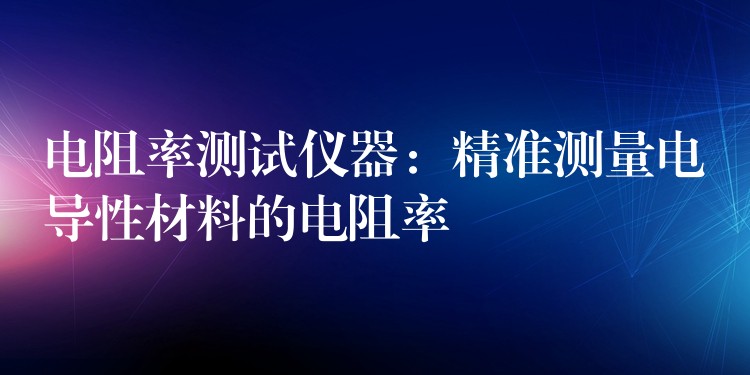 电阻率测试仪器：精准测量电导性材料的电阻率